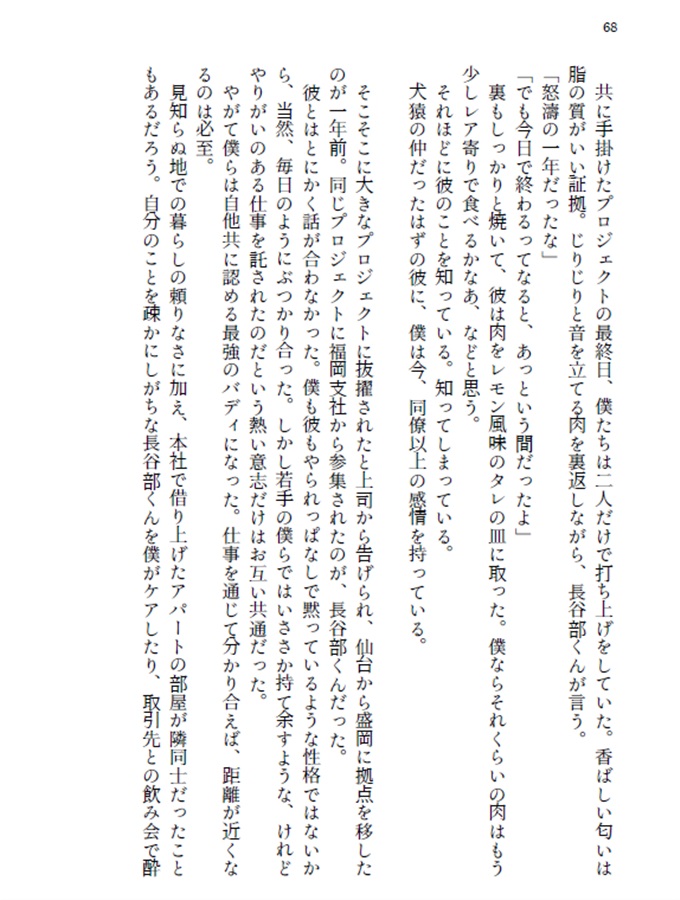 68

共に手掛けたプロジェクトの最終日、僕たちは二人だけで打ち上げをしていた。香ばしい匂いは脂の質がいい証拠。じりじりと音を立てる肉を裏返しながら、長谷部くんが言う。
「怒濤の一年だったな」
「でも今日で終わるってなると、あっという間だったよ」
裏もしっかりと焼いて、彼は肉をレモン風味のタレの皿に取った。僕ならそれくらいの肉はもう少しレア寄りで食べるかなあ、などと思う。
それほどに彼のことを知っている。知ってしまっている。
犬猿の仲だったはずの彼に、僕は今、同僚以上の感情を持っている。

そこそこに大きなプロジェクトに抜擢されたと上司から告げられ、仙台から盛岡に拠点を移したのが一年前。同じプロジェクトに福岡支社から参集されたのが、長谷部くんだった。
彼とはとにかく話が合わなかった。僕も彼もやられっぱなしで黙っているような性格ではないから、当然、毎日のようにぶつかり合った。しかし若手の僕らではいささか持て余すような、けれどやりがいのある仕事を託されたのだという熱い意志だけはお互い共通だった。
やがて僕らは自他共に認める最強のバディになった。仕事を通じて分かり合えば、距離が近くなるのは必至。
見知らぬ地での暮らしの頼りなさに加え、本社で借り上げたアパートの部屋が隣同士だったこともあるだろう。自分のことを疎かにしがちな長谷部くんを僕がケアしたり、取引先との飲み会で酔